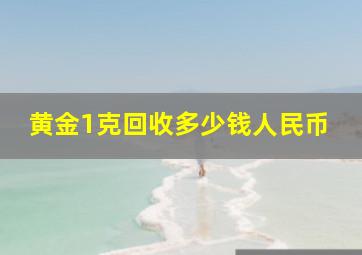 黄金1克回收多少钱人民币